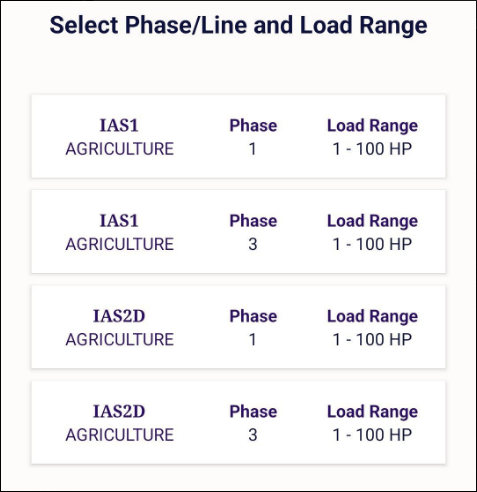 Select Phase/Line and Load Range

IAS1
AGRICULTURE

Phase
1

Load Range
1 - 100 HP

IAS1
AGRICULTURE

Phase
3

Load Range
1 - 100 HP

IAS2D
AGRICULTURE

Phase
1

Load Range
1 - 100 HP

IAS2D
AGRICULTURE

Phase
3

Load Range
1 - 100 HP